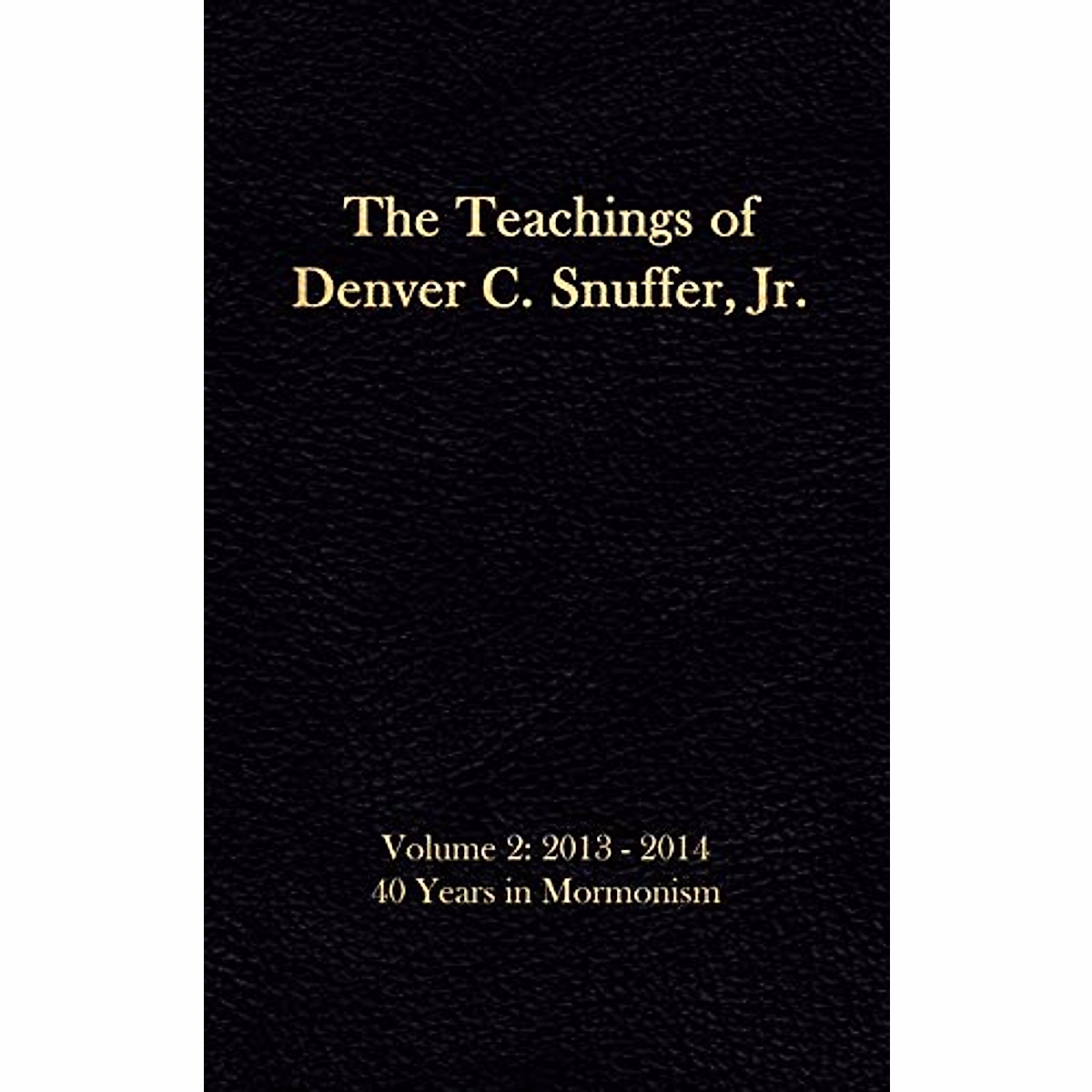 The Teachings of
Denver C. Snuffer, Jr.

Volume 2: 2013 - 2014
40 Years in Mormonism